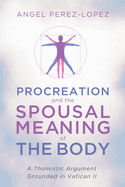 ANGEL PEREZ-LOPEZ

PROCREATION
and the
SPOUSAL
MEANING
of
THE BODY

A Thomistic Argument
Grounded in Vatican II